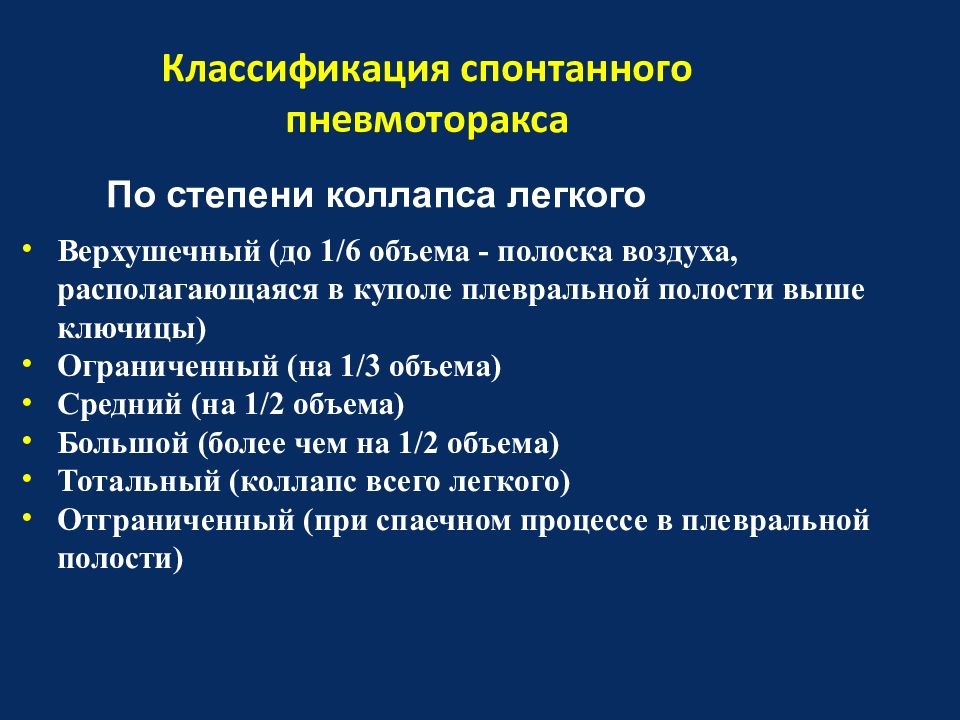 Классификация спонтанного пневмоторакса

По степени коллапса легкого

• Верхушечный (до 1/6 объема - полоска воздуха, располагающаяся в куполе плевральной полости выше ключицы)
• Ограниченный (на 1/3 объема)
• Средний (на 1/2 объема)
• Большой (более чем на 1/2 объема)
• Тотальный (коллапс всего легкого)
• Отграниченный (при спаечном процессе в плевральной полости)